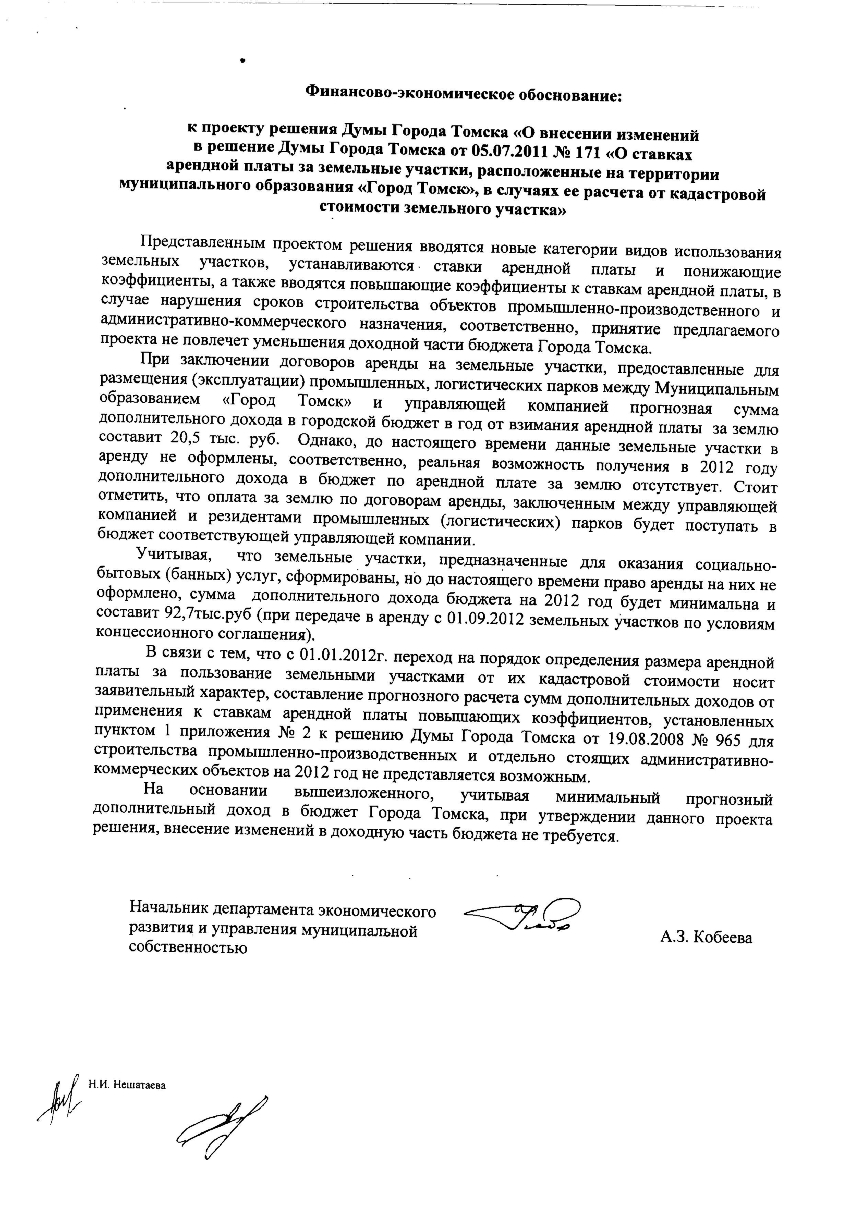 Финансово-экономическое обоснование:

к проекту решения Думы Города Томска «О внесении изменений в решение Думы Города Томска от 05.07.2011 № 171 «О ставках арендной платы за земельные участки, расположенные на территории муниципального образования «Город Томск», в случаях ее расчета от кадастровой стоимости земельного участка»

Представленным проектом решения вводятся новые категории видов использования земельных участков, устанавливаются ставки арендной платы и понижающие коэффициенты, а также вводятся повышающие коэффициенты к ставкам арендной платы, в случае нарушения сроков строительства объектов промышленно-производственного и административно-коммерческого назначения, соответственно, принятие предлагаемого проекта не повлечет уменьшения доходной части бюджета Города Томска.

При заключении договоров аренды на земельные участки, предоставленные для размещения (эксплуатации) промышленных, логистических парков между Муниципальным образованием «Город Томск» и управляющей компанией прогнозная сумма дополнительного дохода в городской бюджет в год от взимания арендной платы за землю составит 20,5 тыс. руб. Однако, до настоящего времени данные земельные участки в аренду не оформлены, соответственно, реальная возможность получения в 2012 году дополнительного дохода в бюджет по арендной плате за землю отсутствует. Стоит отметить, что оплата за землю по договорам аренды, заключенным между управляющей компанией и резидентами промышленных (логистических) парков будет поступать в бюджет соответствующей управляющей компании.

Учитывая, что земельные участки, предназначенные для оказания социально-бытовых (банных) услуг, сформированы, но до настоящего времени право аренды на них не оформлено, сумма дополнительного дохода бюджета на 2012 год будет минимальна и составит 92,7тыс.руб (при передаче в аренду с 01.09.2012 земельных участков по условиям концессионного соглашения).

В связи с тем, что с 01.01.2012г. переход на порядок определения размера арендной платы за пользование земельными участками от их кадастровой стоимости носит заявительный характер, составление прогнозного расчета сумм дополнительных доходов от применения к ставкам арендной платы повышающих коэффициентов, установленных пунктом 1 приложения № 2 к решению Думы Города Томска от 19.08.2008 № 965 для строительства промышленно-производственных и отдельно стоящих административно-коммерческих объектов на 2012 год не представляется возможным.

На основании вышеизложенного, учитывая минимальный прогнозный дополнительный доход в бюджет Города Томска, при утверждении данного проекта решения, внесение изменений в доходную часть бюджета не требуется.

Начальник департамента экономического развития и управления муниципальной собственностью

А.З. Кобеева

Н.И. Нешатаева